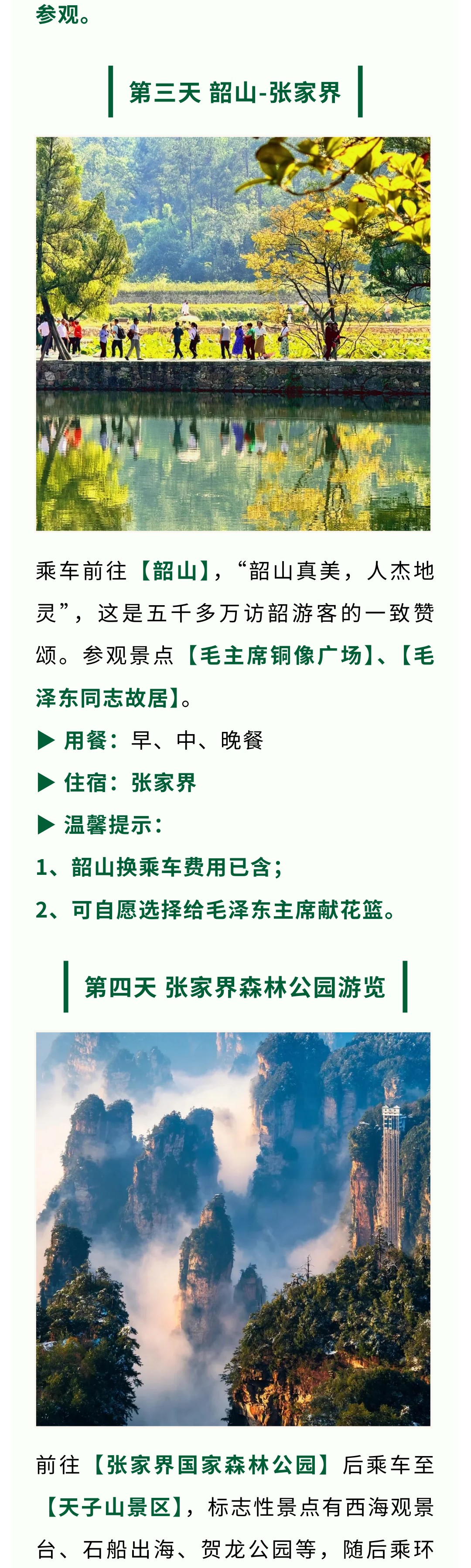 参观。

第三天 韶山-张家界

乘车前往【韶山】，“韶山真美，人杰地灵”，这是五千多万访韶游客的一致赞颂。参观景点【毛主席铜像广场】、【毛泽东同志故居】。

▶ 用餐：早、中、晚餐

▶ 住宿：张家界

▶ 温馨提示：

1、韶山换乘车费用已含；

2、可自愿选择给毛泽东主席献花篮。

第四天 张家界森林公园游览

前往【张家界国家森林公园】后乘车至【天子山景区】，标志性景点有西海观景台、石船出海、贺龙公园等，随后乘环